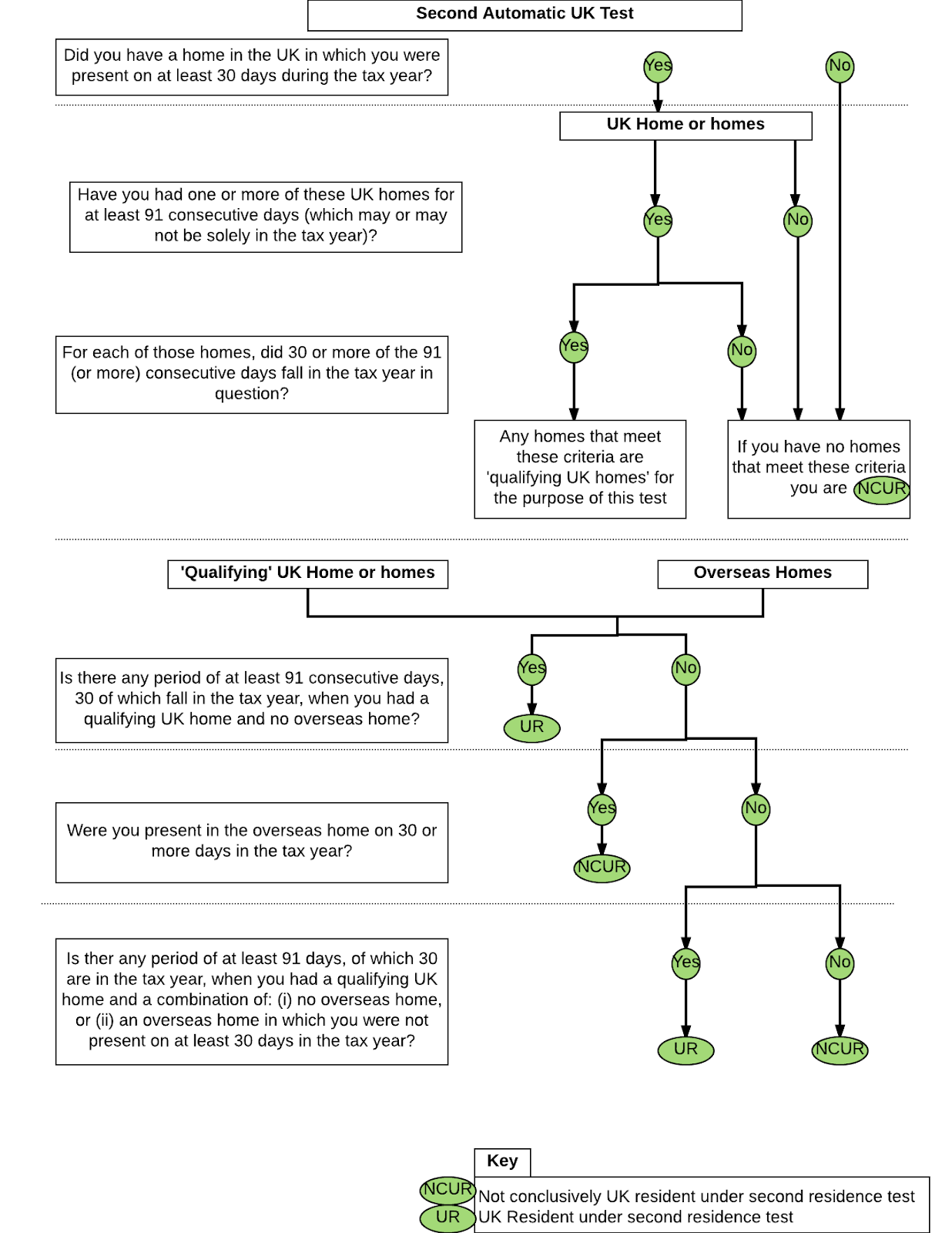 Second Automatic UK Test

Did you have a home in the UK in which you were present on at least 30 days during the tax year?

Yes

No

UK Home or homes

Have you had one or more of these UK homes for at least 91 consecutive days (which may or may not be solely in the tax year)?

Yes

No

For each of those homes, did 30 or more of the 91 (or more) consecutive days fall in the tax year in question?

Yes

No

Any homes that meet these criteria are 'qualifying UK homes' for the purpose of this test

If you have no homes that meet these criteria you are NCUR

'Qualifying' UK Home or homes

Overseas Homes

Is there any period of at least 91 consecutive days, 30 of which fall in the tax year, when you had a qualifying UK home and no overseas home?

Yes

No

UR

Were you present in the overseas home on 30 or more days in the tax year?

Yes

No

NCUR

Is ther any period of at least 91 days, of which 30 are in the tax year, when you had a qualifying UK home and a combination of: (i) no overseas home, or (ii) an overseas home in which you were not present on at least 30 days in the tax year?

Yes

No

UR

NCUR

Key

NCUR Not conclusively UK resident under second residence test

UR UK Resident under second residence test